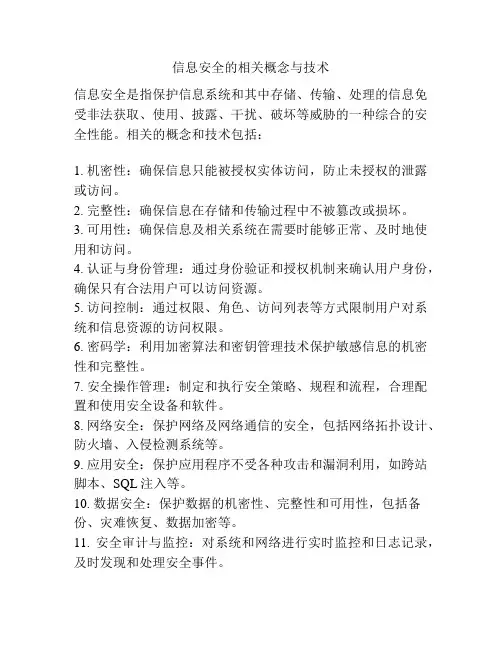 信息安全的相关概念与技术

信息安全是指保护信息系统和其中存储、传输、处理的信息免受非法获取、使用、披露、干扰、破坏等威胁的一种综合的安全性能。相关的概念和技术包括：

1. 机密性：确保信息只能被授权实体访问，防止未授权的泄露或访问。
2. 完整性：确保信息在存储和传输过程中不被篡改或损坏。
3. 可用性：确保信息及相关系统在需要时能够正常、及时地使用和访问。
4. 认证与身份管理：通过身份验证和授权机制来确认用户身份，确保只有合法用户可以访问资源。
5. 访问控制：通过权限、角色、访问列表等方式限制用户对系统和信息资源的访问权限。
6. 密码学：利用加密算法和密钥管理技术保护敏感信息的机密性和完整性。
7. 安全操作管理：制定和执行安全策略、规程和流程，合理配置和使用安全设备和软件。
8. 网络安全：保护网络及网络通信的安全，包括网络拓扑设计、防火墙、入侵检测系统等。
9. 应用安全：保护应用程序不受各种攻击和漏洞利用，如跨站脚本、SQL 注入等。
10. 数据安全：保护数据的机密性、完整性和可用性，包括备份、灾难恢复、数据加密等。
11. 安全审计与监控：对系统和网络进行实时监控和日志记录，及时发现和处理安全事件。